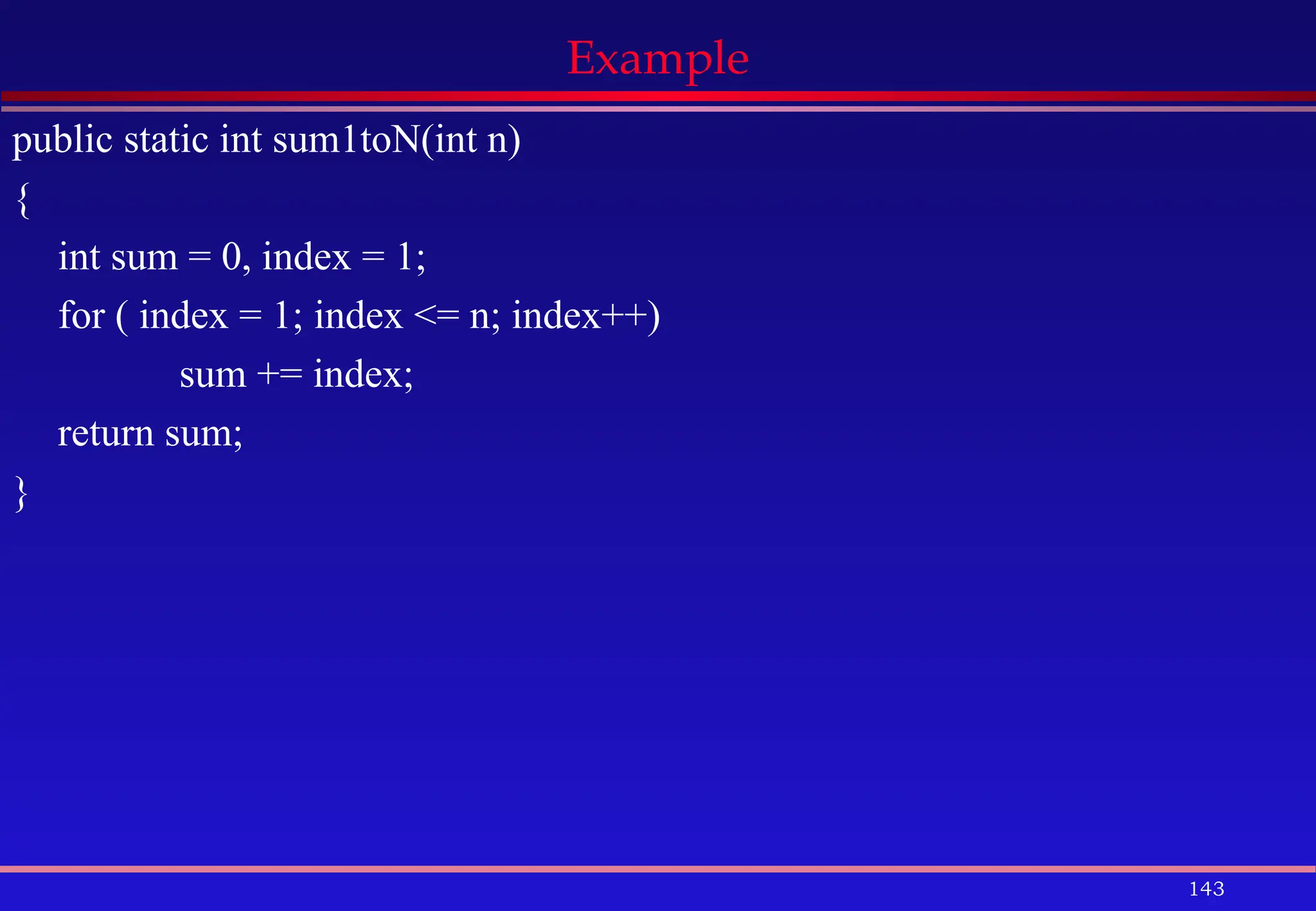 Example

public static int sum1toN(int n)
{
int sum = 0, index = 1;
for ( index = 1; index <= n; index++)
sum += index;
return sum;
}

143